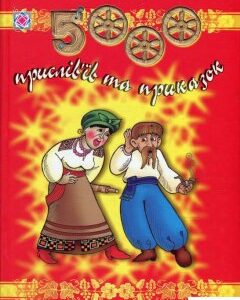 5000

прислів'їв та приказок